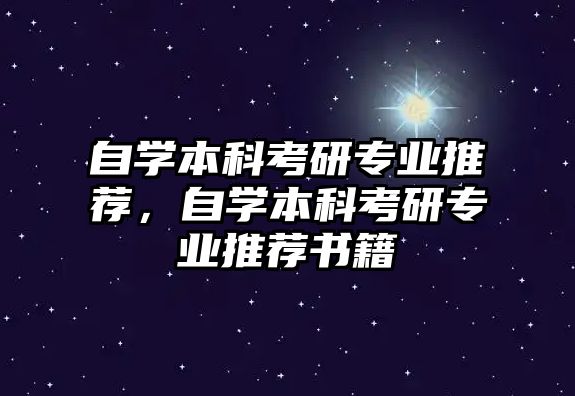 自学本科考研专业推荐，自学本科考研专业推荐书籍